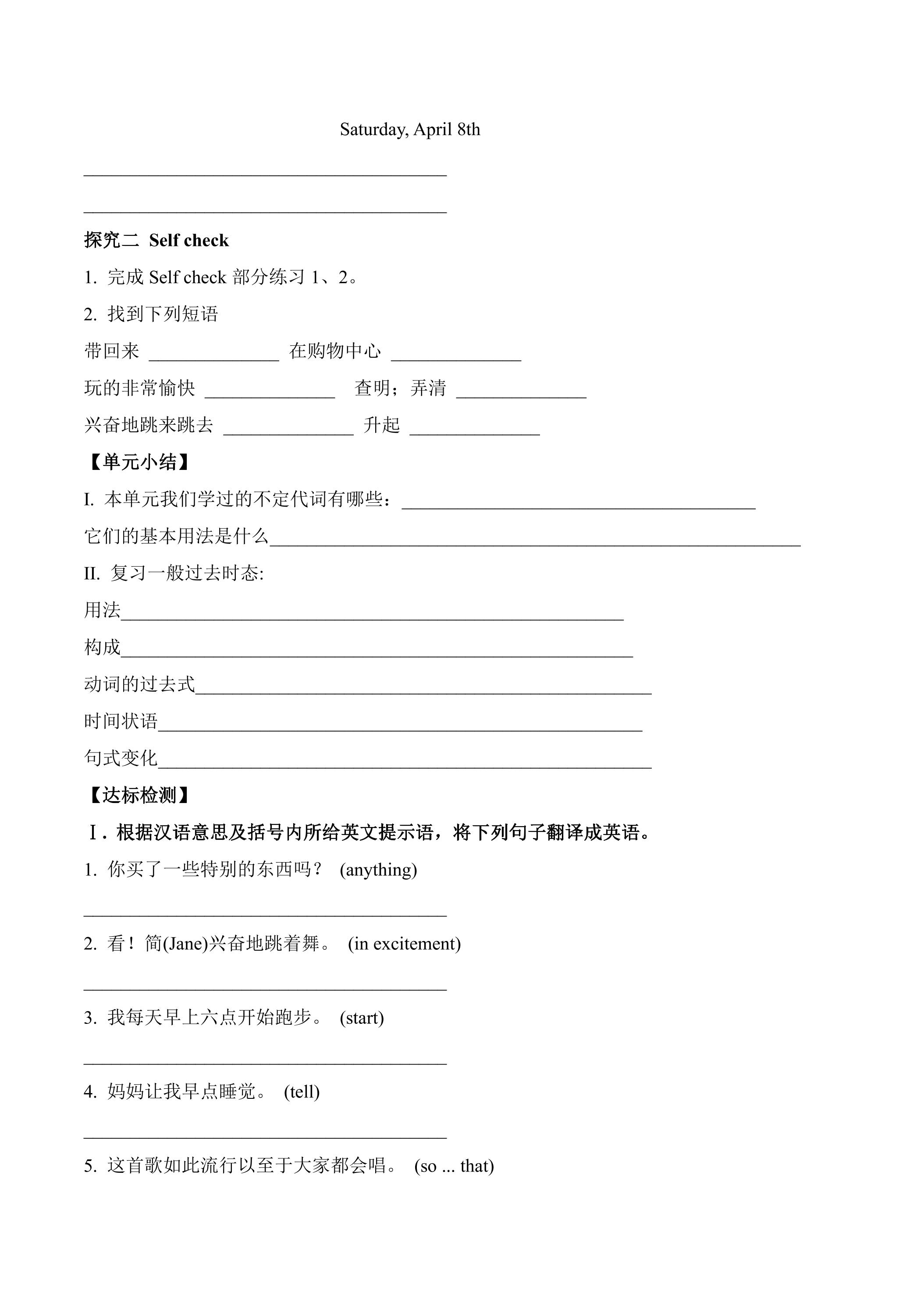 Saturday, April 8th

________________________________________

________________________________________

探究二 Self check

1. 完成 Self check 部分练习 1、2。

2. 找到下列短语

带回来 ______________ 在购物中心 ______________

玩的非常愉快 ______________ 查明；弄清 ______________

兴奋地跳来跳去 ______________ 升起 ______________

【单元小结】

I. 本单元我们学过的不定代词有哪些：______________________________________

它们的基本用法是什么_________________________________________________________

II. 复习一般过去时态:

用法______________________________________________________

构成_______________________________________________________

动词的过去式_________________________________________________

时间状语____________________________________________________

句式变化_____________________________________________________

【达标检测】

Ⅰ. 根据汉语意思及括号内所给英文提示语，将下列句子翻译成英语。

1. 你买了一些特别的东西吗？ (anything)

________________________________________

2. 看！简(Jane)兴奋地跳着舞。 (in excitement)

________________________________________

3. 我每天早上六点开始跑步。 (start)

________________________________________

4. 妈妈让我早点睡觉。 (tell)

________________________________________

5. 这首歌如此流行以至于大家都会唱。 (so ... that)